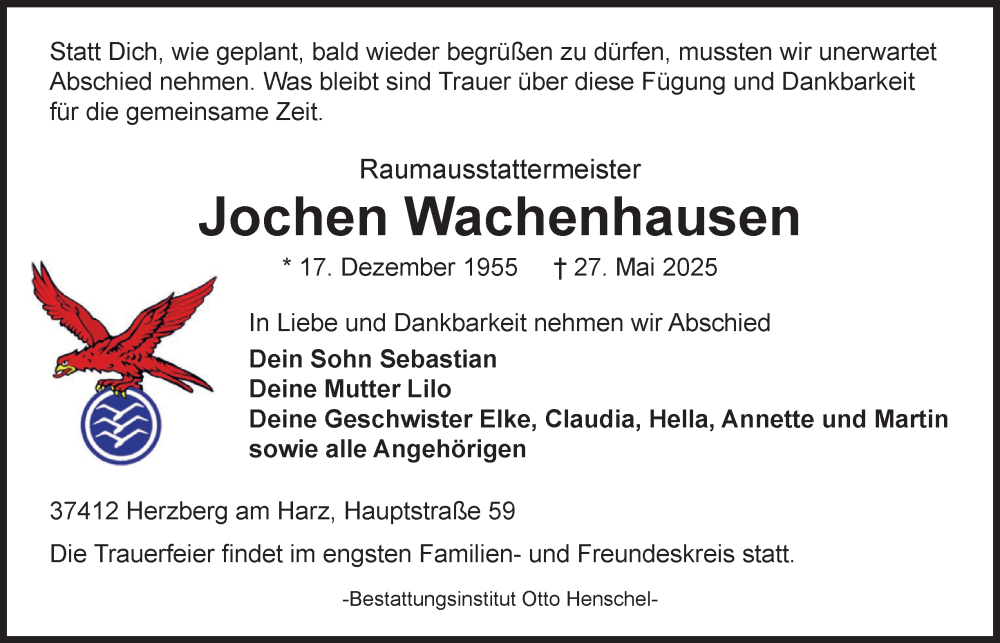 Statt Dich, wie geplant, bald wieder begrüßen zu dürfen, mussten wir unerwartet Abschied nehmen. Was bleibt sind Trauer über diese Fügung und Dankbarkeit für die gemeinsame Zeit.

Raumausstattermeister

Jochen Wachenhausen

* 17. Dezember 1955 † 27. Mai 2025

In Liebe und Dankbarkeit nehmen wir Abschied

Dein Sohn Sebastian
Deine Mutter Lilo
Deine Geschwister Elke, Claudia, Hella, Annette und Martin
sowie alle Angehörigen

37412 Herzberg am Harz, Hauptstraße 59

Die Trauerfeier findet im engsten Familien- und Freundeskreis statt.

-Bestattungsinstitut Otto Henschel-